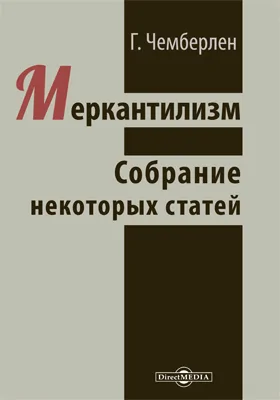 Г. Чемберлен

Меркантилизм

Собрание некоторых статей

DirectMEDIA